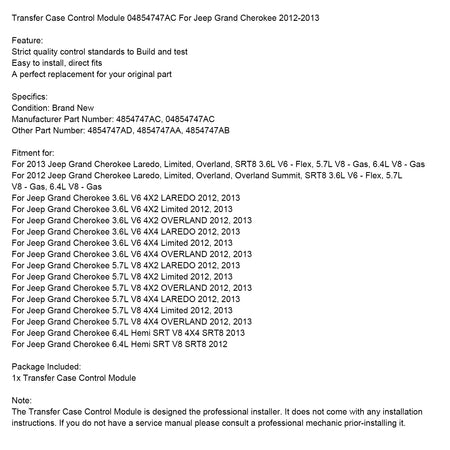 Transfer Case Control Module 04854747AC For Jeep Grand Cherokee 2012-2013

Feature:
Strict quality control standards to Build and test
Easy to install, direct fits
A perfect replacement for your original part

Specifics:
Condition: Brand New
Manufacturer Part Number: 4854747AC, 04854747AC
Other Part Number: 4854747AD, 4854747AA, 4854747AB

Fitment for:
For 2013 Jeep Grand Cherokee Laredo, Limited, Overland, SRT8 3.6L V6 - Flex, 5.7L V8 - Gas, 6.4L V8 - Gas
For 2012 Jeep Grand Cherokee Laredo, Limited, Overland, Overland Summit, SRT8 3.6L V6 - Flex, 5.7L V8 - Gas, 6.4L V8 - Gas
For Jeep Grand Cherokee 3.6L V6 4X2 LAREDO 2012, 2013
For Jeep Grand Cherokee 3.6L V6 4X2 Limited 2012, 2013
For Jeep Grand Cherokee 3.6L V6 4X2 OVERLAND 2012, 2013
For Jeep Grand Cherokee 3.6L V6 4X4 LAREDO 2012, 2013
For Jeep Grand Cherokee 3.6L V6 4X4 Limited 2012, 2013
For Jeep Grand Cherokee 3.6L V6 4X4 OVERLAND 2012, 2013
For Jeep Grand Cherokee 5.7L V8 4X2 LAREDO 2012, 2013
For Jeep Grand Cherokee 5.7L V8 4X2 Limited 2012, 2013
For Jeep Grand Cherokee 5.7L V8 4X2 OVERLAND 2012, 2013
For Jeep Grand Cherokee 5.7L V8 4X4 LAREDO 2012, 2013
For Jeep Grand Cherokee 5.7L V8 4X4 Limited 2012, 2013
For Jeep Grand Cherokee 5.7L V8 4X4 OVERLAND 2012, 2013
For Jeep Grand Cherokee 6.4L Hemi SRT V8 4X4 SRT8 2013
For Jeep Grand Cherokee 6.4L Hemi SRT V8 SRT8 2012

Package Included:
1x Transfer Case Control Module

Note:
The Transfer Case Control Module is designed the professional installer. It does not come with any installation instructions. If you do not have a service manual please consult a professional mechanic prior-installing it.